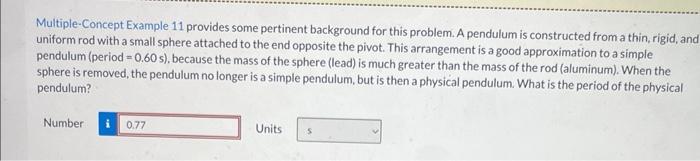 Multiple-Concept Example 11 provides some pertinent background for this problem. A pendulum is constructed from a thin, rigid, and uniform rod with a small sphere attached to the end opposite the pivot. This arrangement is a good approximation to a simple pendulum (period = 0.60 s), because the mass of the sphere (lead) is much greater than the mass of the rod (aluminum). When the sphere is removed, the pendulum no longer is a simple pendulum, but is then a physical pendulum. What is the period of the physical pendulum?

Number i 0.77 Units s